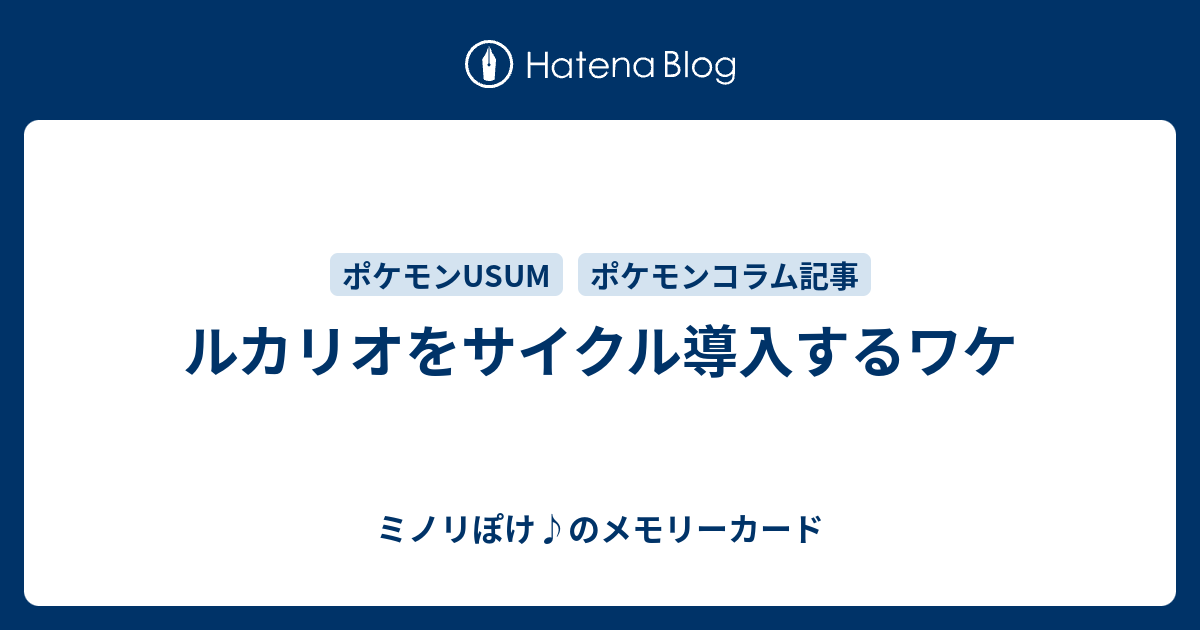 Hatena Blog

ポケモンUSUM ポケモンコラム記事

ルカリオをサイクル導入するワケ

ミノリぽけ♪のメモリーカード